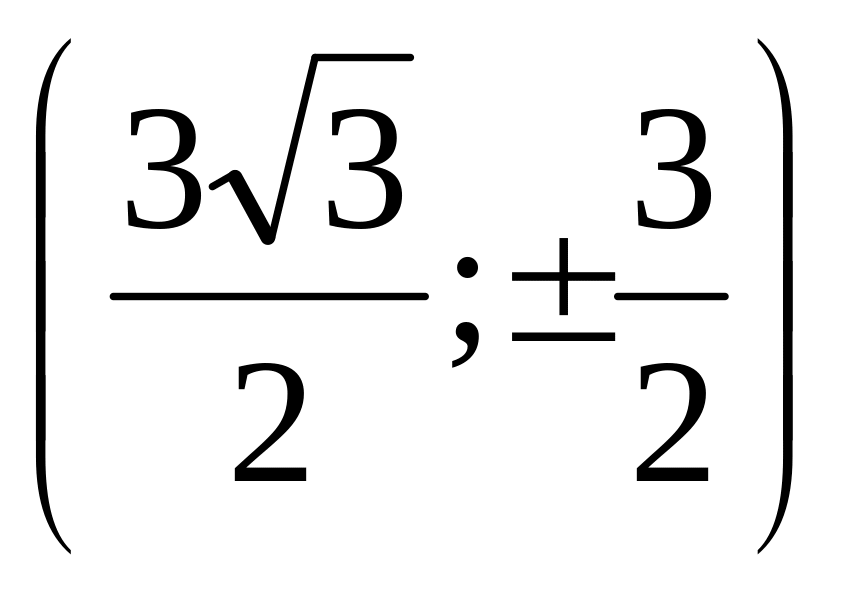 $\left(\frac{3\sqrt{3}}{2};\pm\frac{3}{2}\right)$